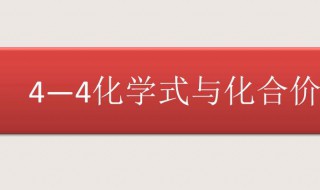 4—4化学式与化合价